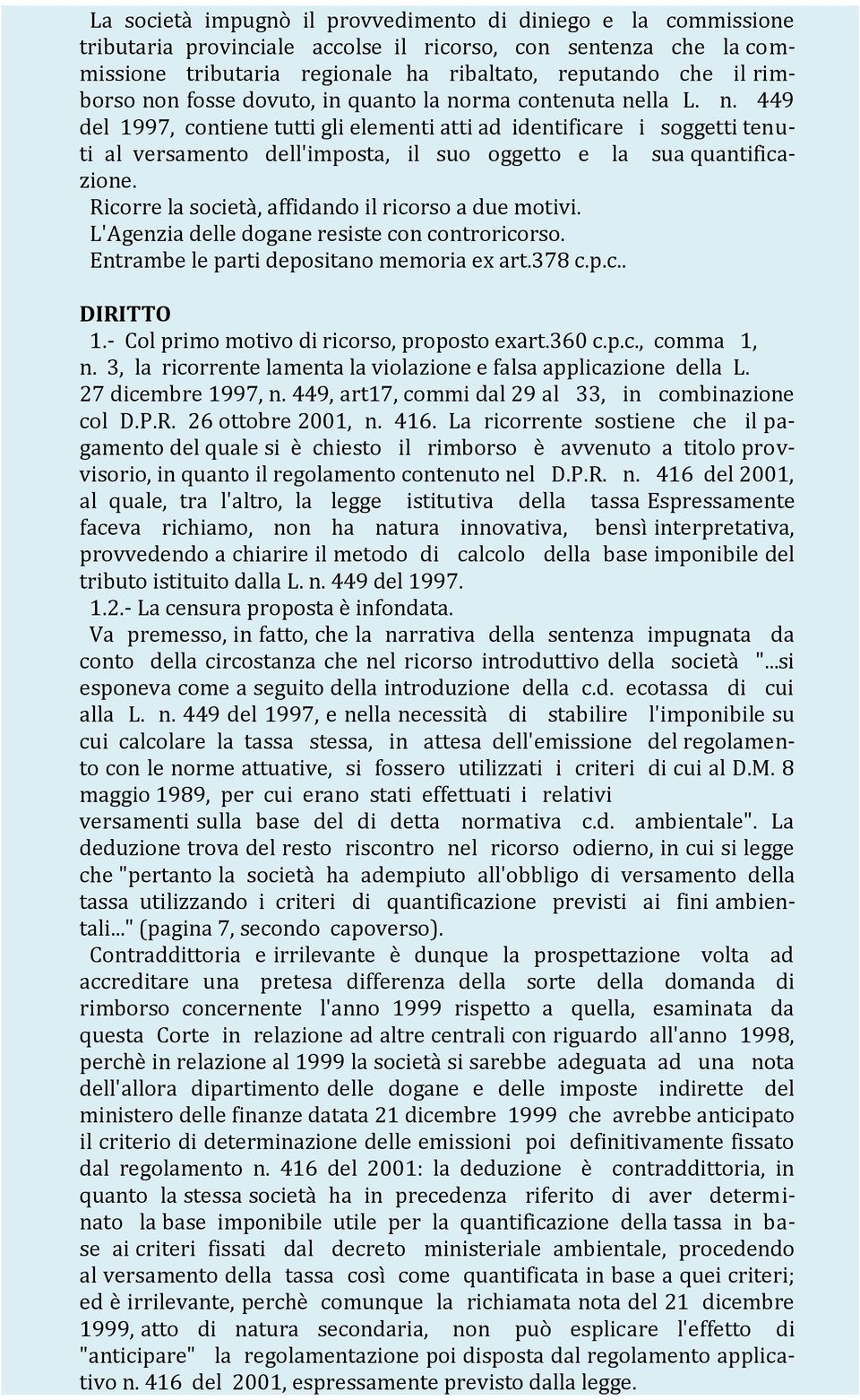 La società impugnò il provvedimento di diniego e la commissione tributaria provinciale accolse il ricorso, con sentenza che la commissione tributaria regionale ha ribaltato, reputando che il rimborso non fosse dovuto, in quanto la norma contenuta nella L. n. 449 del 1997, contiene tutti gli elementi atti ad identificare i soggetti tenuti al versamento dell'imposta, il suo oggetto e la sua quantificazione.

Ricorre la società, affidando il ricorso a due motivi.

L'Agenzia delle dogane resiste con controricorso.

Entrambe le parti depositano memoria ex art.378 c.p.c..

DIRITTO

1.- Col primo motivo di ricorso, proposto exart.360 c.p.c., comma 1, n. 3, la ricorrente lamenta la violazione e falsa applicazione della L. 27 dicembre 1997, n. 449, art17, commi dal 29 al 33, in combinazione col D.P.R. 26 ottobre 2001, n. 416. La ricorrente sostiene che il pagamento del quale si è chiesto il rimborso è avvenuto a titolo provvisorio, in quanto il regolamento contenuto nel D.P.R. n. 416 del 2001, al quale, tra l'altro, la legge istitutiva della tassa Espressamente faceva richiamo, non ha natura innovativa, bensì interpretativa, provvedendo a chiarire il metodo di calcolo della base imponibile del tributo istituito dalla L. n. 449 del 1997.

1.2.- La censura proposta è infondata.

Va premesso, in fatto, che la narrativa della sentenza impugnata da conto della circostanza che nel ricorso introduttivo della società "...si esponeva come a seguito della introduzione della c.d. ecotassa di cui alla L. n. 449 del 1997, e nella necessità di stabilire l'imponibile su cui calcolare la tassa stessa, in attesa dell'emissione del regolamento con le norme attuative, si fossero utilizzati i criteri di cui al D.M. 8 maggio 1989, per cui erano stati effettuati i relativi versamenti sulla base del di detta normativa c.d. ambientale". La deduzione trova del resto riscontro nel ricorso odierno, in cui si legge che "pertanto la società ha adempiuto all'obbligo di versamento della tassa utilizzando i criteri di quantificazione previsti ai fini ambientali..." (pagina 7, secondo capoverso).

Contraddittoria e irrilevante è dunque la prospettazione volta ad accreditare una pretesa differenza della sorte della domanda di rimborso concernente l'anno 1999 rispetto a quella, esaminata da questa Corte in relazione ad altre centrali con riguardo all'anno 1998, perchè in relazione al 1999 la società si sarebbe adeguata ad una nota dell'allora dipartimento delle dogane e delle imposte indirette del ministero delle finanze datata 21 dicembre 1999 che avrebbe anticipato il criterio di determinazione delle emissioni poi definitivamente fissato dal regolamento n. 416 del 2001: la deduzione è contraddittoria, in quanto la stessa società ha in precedenza riferito di aver determinato la base imponibile utile per la quantificazione della tassa in base ai criteri fissati dal decreto ministeriale ambientale, procedendo al versamento della tassa così come quantificata in base a quei criteri; ed è irrilevante, perchè comunque la richiamata nota del 21 dicembre 1999, atto di natura secondaria, non può esplicare l'effetto di "anticipare" la regolamentazione poi disposta dal regolamento applicativo n. 416 del 2001, espressamente previsto dalla legge.